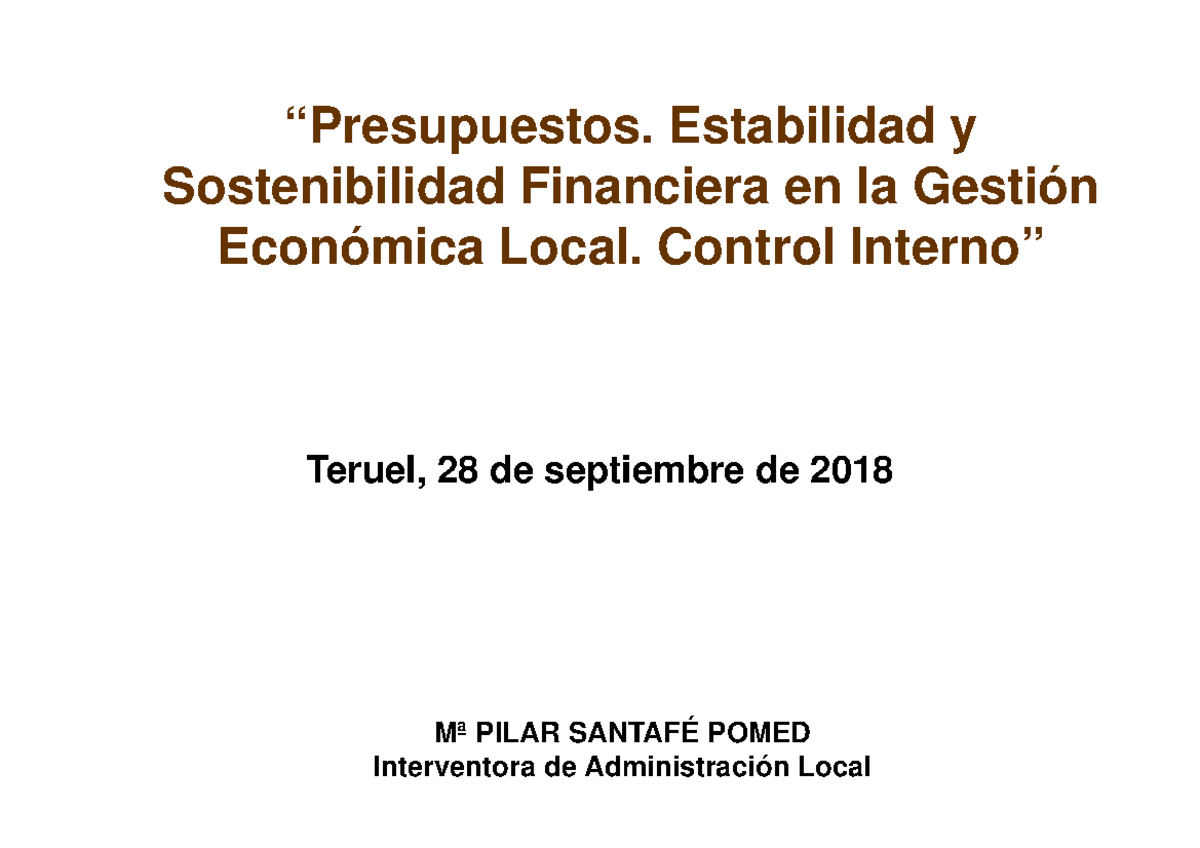 “Presupuestos. Estabilidad y Sostenibilidad Financiera en la Gestión Económica Local. Control Interno”

Teruel, 28 de septiembre de 2018

Mª PILAR SANTAFÉ POMED
Interventora de Administración Local